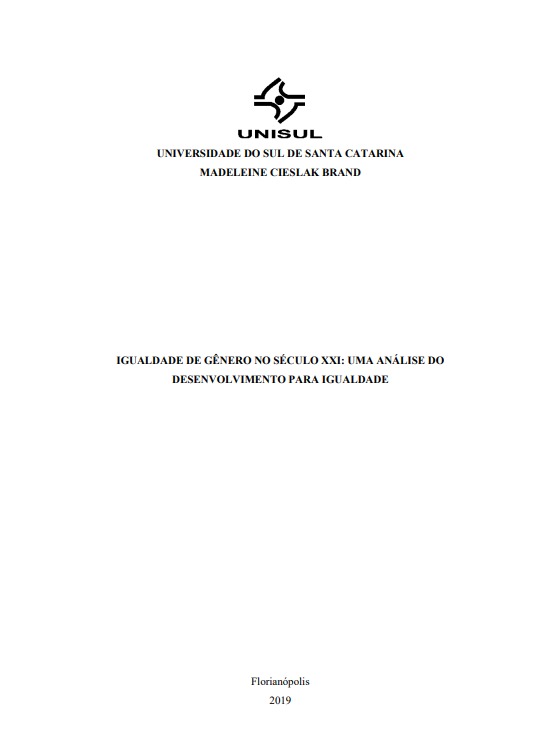 UNISUL

UNIVERSIDADE DO SUL DE SANTA CATARINA
MADELEINE CIESLAK BRAND

IGUALDADE DE GÊNERO NO SÉCULO XXI: UMA ANÁLISE DO DESENVOLVIMENTO PARA IGUALDADE

Florianópolis
2019